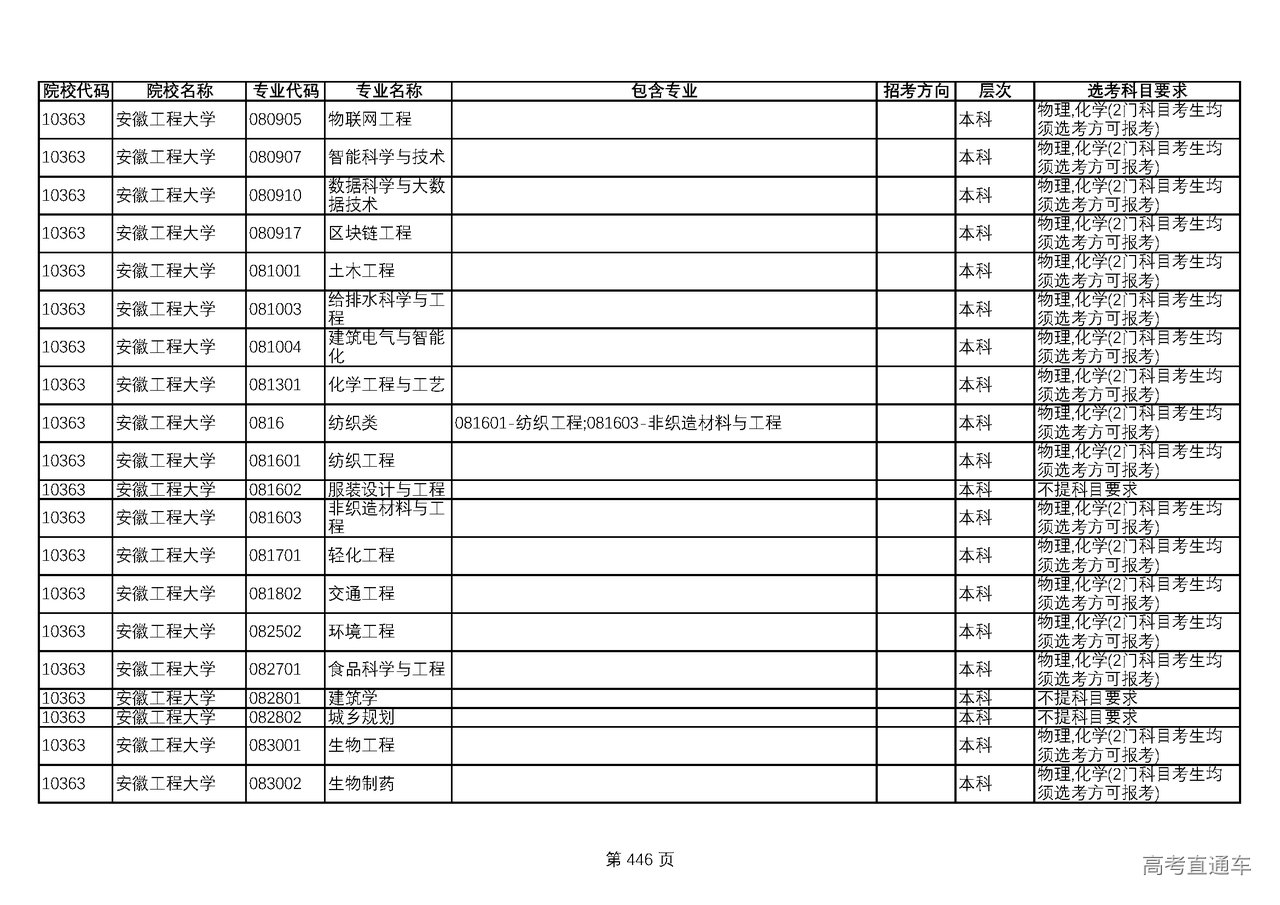 | 院校代码 | 院校名称 | 专业代码 | 专业名称 | 包含专业 | 招考方向 | 层次 | 选考科目要求 |
|---|---|---|---|---|---|---|---|
| 10363 | 安徽工程大学 | 080905 | 物联网工程 | | | 本科 | 物理,化学(2门科目考生均须选考方可报考) |
| 10363 | 安徽工程大学 | 080907 | 智能科学与技术 | | | 本科 | 物理,化学(2门科目考生均须选考方可报考) |
| 10363 | 安徽工程大学 | 080910 | 数据科学与大数据技术 | | | 本科 | 物理,化学(2门科目考生均须选考方可报考) |
| 10363 | 安徽工程大学 | 080917 | 区块链工程 | | | 本科 | 物理,化学(2门科目考生均须选考方可报考) |
| 10363 | 安徽工程大学 | 081001 | 土木工程 | | | 本科 | 物理,化学(2门科目考生均须选考方可报考) |
| 10363 | 安徽工程大学 | 081003 | 给排水科学与工程 | | | 本科 | 物理,化学(2门科目考生均须选考方可报考) |
| 10363 | 安徽工程大学 | 081004 | 建筑电气与智能化 | | | 本科 | 物理,化学(2门科目考生均须选考方可报考) |
| 10363 | 安徽工程大学 | 081301 | 化学工程与工艺 | | | 本科 | 物理,化学(2门科目考生均须选考方可报考) |
| 10363 | 安徽工程大学 | 0816 | 纺织类 | 081601-纺织工程;081603-非织造材料与工程 | | 本科 | 物理,化学(2门科目考生均须选考方可报考) |
| 10363 | 安徽工程大学 | 081601 | 纺织工程 | | | 本科 | 物理,化学(2门科目考生均须选考方可报考) |
| 10363 | 安徽工程大学 | 081602 | 服装设计与工程 | | | 本科 | 不提科目要求 |
| 10363 | 安徽工程大学 | 081603 | 非织造材料与工程 | | | 本科 | 物理,化学(2门科目考生均须选考方可报考) |
| 10363 | 安徽工程大学 | 081701 | 轻化工程 | | | 本科 | 物理,化学(2门科目考生均须选考方可报考) |
| 10363 | 安徽工程大学 | 081802 | 交通工程 | | | 本科 | 物理,化学(2门科目考生均须选考方可报考) |
| 10363 | 安徽工程大学 | 082502 | 环境工程 | | | 本科 | 物理,化学(2门科目考生均须选考方可报考) |
| 10363 | 安徽工程大学 | 082701 | 食品科学与工程 | | | 本科 | 物理,化学(2门科目考生均须选考方可报考) |
| 10363 | 安徽工程大学 | 082801 | 建筑学 | | | 本科 | 不提科目要求 |
| 10363 | 安徽工程大学 | 082802 | 城乡规划 | | | 本科 | 不提科目要求 |
| 10363 | 安徽工程大学 | 083001 | 生物工程 | | | 本科 | 物理,化学(2门科目考生均须选考方可报考) |
| 10363 | 安徽工程大学 | 083002 | 生物制药 | | | 本科 | 物理,化学(2门科目考生均须选考方可报考) |

第 446 页

高考直通车